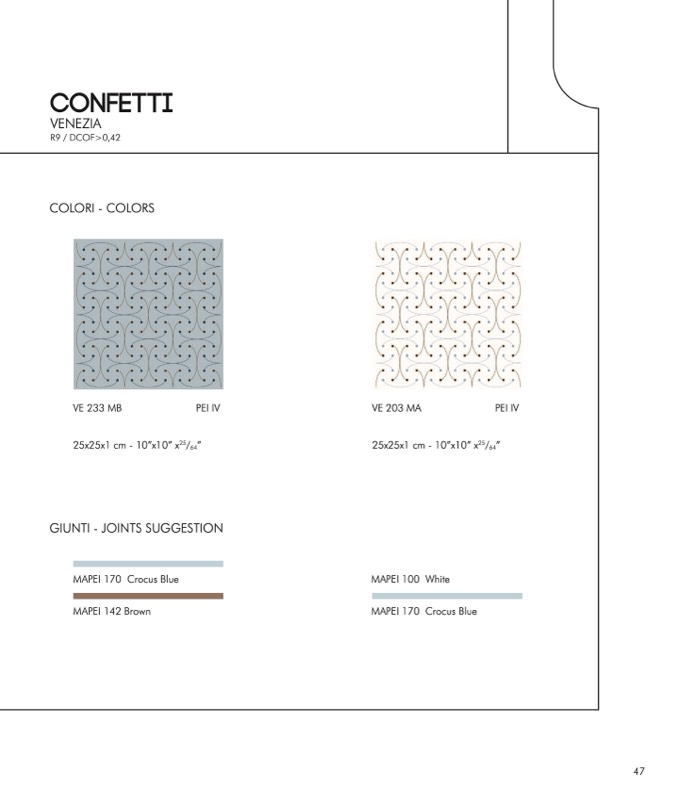 CONFETTI
VENEZIA
R9 / DCOF>0,42

COLORI - COLORS

VE 233 MB PEI IV

25x25x1 cm - 10"x10" x$^{25}/_{64}$"

VE 203 MA PEI IV

25x25x1 cm - 10"x10" x$^{25}/_{64}$"

GIUNTI - JOINTS SUGGESTION

MAPEI 170 Crocus Blue

MAPEI 142 Brown

MAPEI 100 White

MAPEI 170 Crocus Blue

47